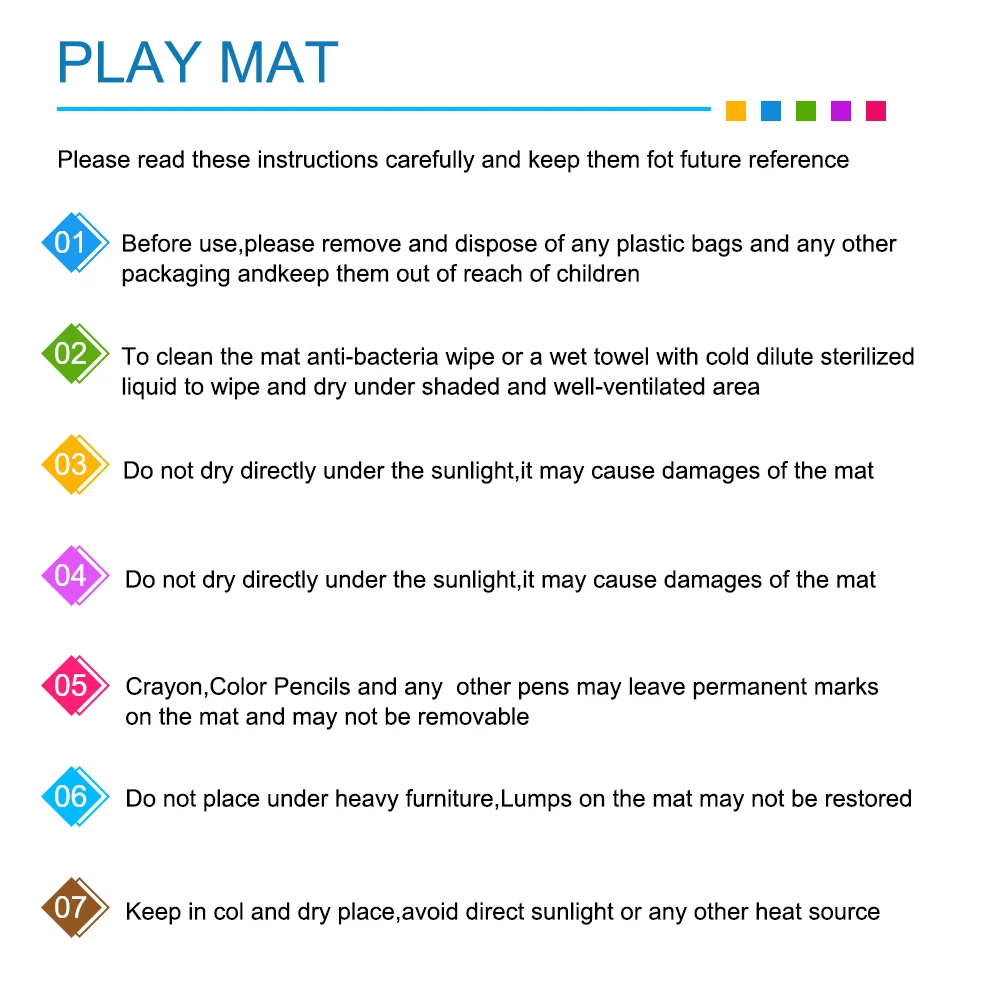 PLAY MAT

Please read these instructions carefully and keep them fot future reference

01 Before use,please remove and dispose of any plastic bags and any other packaging andkeep them out of reach of children

02 To clean the mat anti-bacteria wipe or a wet towel with cold dilute sterilized liquid to wipe and dry under shaded and well-ventilated area

03 Do not dry directly under the sunlight,it may cause damages of the mat

04 Do not dry directly under the sunlight,it may cause damages of the mat

05 Crayon,Color Pencils and any other pens may leave permanent marks on the mat and may not be removable

06 Do not place under heavy furniture,Lumps on the mat may not be restored

07 Keep in col and dry place,avoid direct sunlight or any other heat source